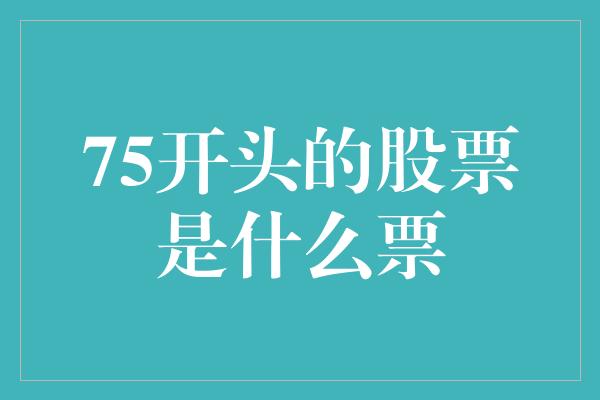 75开头的股票是什么票